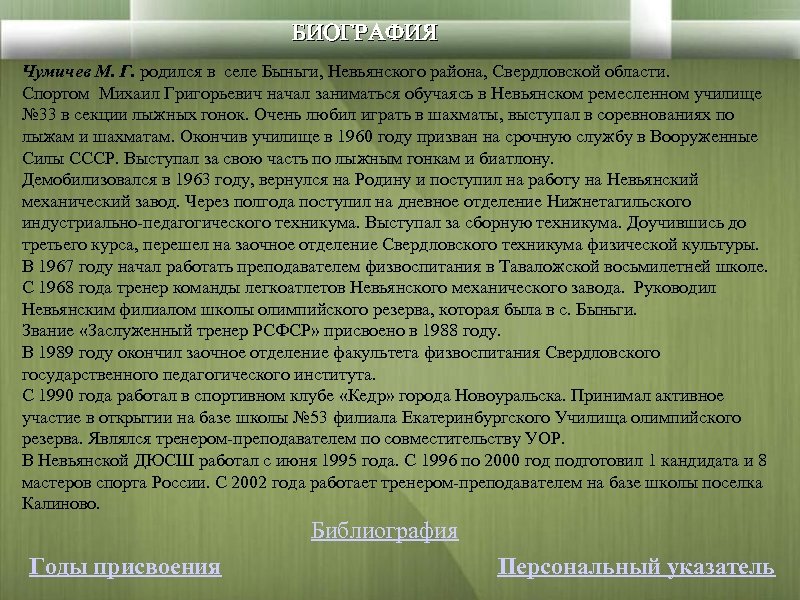 БИОГРАФИЯ

Чумичев М. Г. родился в селе Быньги, Невьянского района, Свердловской области.
Спортом Михаил Григорьевич начал заниматься обучаясь в Невьянском ремесленном училище №33 в секции лыжных гонок. Очень любил играть в шахматы, выступал в соревнованиях по лыжам и шахматам. Окончив училище в 1960 году призван на срочную службу в Вооруженные Силы СССР. Выступал за свою часть по лыжным гонкам и биатлону.
Демобилизовался в 1963 году, вернулся на Родину и поступил на работу на Невьянский механический завод. Через полгода поступил на дневное отделение Нижнетагильского индустриально-педагогического техникума. Выступал за сборную техникума. Доучившись до третьего курса, перешел на заочное отделение Свердловского техникума физической культуры.
В 1967 году начал работать преподавателем физвоспитания в Таваложской восьмилетней школе.
С 1968 года тренер команды легкоатлетов Невьянского механического завода. Руководил Невьянским филиалом школы олимпийского резерва, которая была в с. Быньги.
Звание «Заслуженный тренер РСФСР» присвоено в 1988 году.
В 1989 году окончил заочное отделение факультета физвоспитания Свердловского государственного педагогического института.
С 1990 года работал в спортивном клубе «Кедр» города Новоуральска. Принимал активное участие в открытии на базе школы №53 филиала Екатеринбургского Училища олимпийского резерва. Являлся тренером-преподавателем по совместительству УОР.
В Невьянской ДЮСШ работал с июня 1995 года. С 1996 по 2000 год подготовил 1 кандидата и 8 мастеров спорта России. С 2002 года работает тренером-преподавателем на базе школы поселка Калиново.

Библиография

Годы присвоения

Персональный указатель